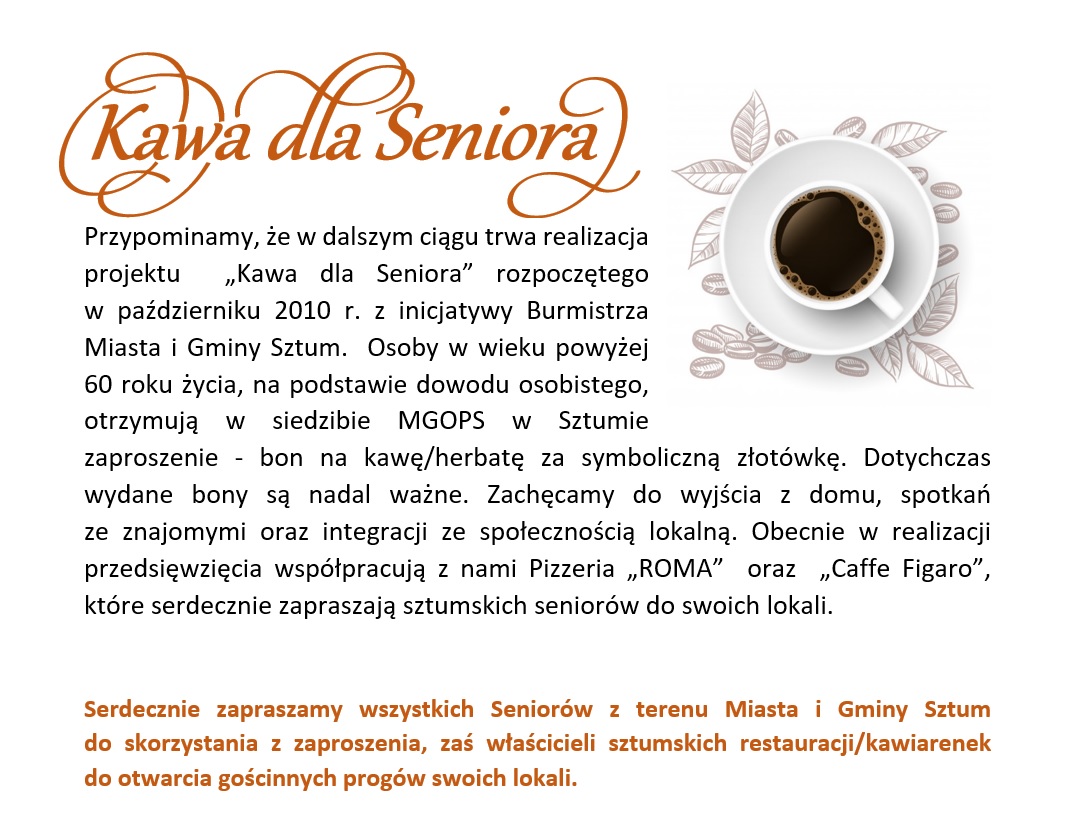 Kawa dla Seniora

Przypominamy, że w dalszym ciągu trwa realizacja projektu „Kawa dla Seniora” rozpoczętego w październiku 2010 r. z inicjatywy Burmistrza Miasta i Gminy Sztum. Osoby w wieku powyżej 60 roku życia, na podstawie dowodu osobistego, otrzymują w siedzibie MGOPS w Sztumie zaproszenie - bon na kawę/herbatę za symboliczną złotówkę. Dotychczas wydane bony są nadal ważne. Zachęcamy do wyjścia z domu, spotkań ze znajomymi oraz integracji ze społecznością lokalną. Obecnie w realizacji przedsięwzięcia współpracują z nami Pizzeria „ROMA” oraz „Caffe Figaro”, które serdecznie zapraszają sztumskich seniorów do swoich lokali.

Serdecznie zapraszamy wszystkich Seniorów z terenu Miasta i Gminy Sztum do skorzystania z zaproszenia, zaś właścicieli sztumskich restauracji/kawiarenek do otwarcia gościnnych progów swoich lokali.